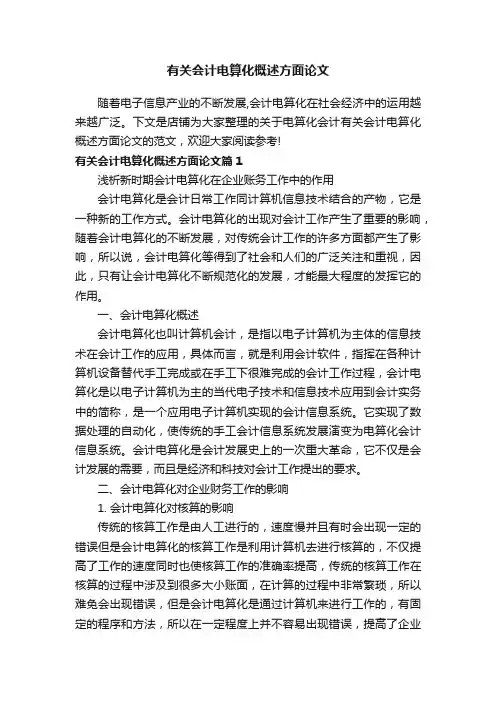 有关会计电算化概述方面论文

随着电子信息产业的不断发展,会计电算化在社会经济中的运用越来越广泛。下文是店铺为大家整理的关于电算化会计有关会计电算化概述方面论文的范文，欢迎大家阅读参考!

有关会计电算化概述方面论文篇1

浅析新时期会计电算化在企业账务工作中的作用

会计电算化是会计日常工作同计算机信息技术结合的产物，它是一种新的工作方式。会计电算化的出现对会计工作产生了重要的影响，随着会计电算化的不断发展，对传统会计工作的许多方面都产生了影响，所以说，会计电算化等得到了社会和人们的广泛关注和重视，因此，只有让会计电算化不断规范化的发展，才能最大程度的发挥它的作用。

一、会计电算化概述

会计电算化也叫计算机会计，是指以电子计算机为主体的信息技术在会计工作的应用，具体而言，就是利用会计软件，指挥在各种计算机设备替代手工完成或在手工下很难完成的会计工作过程，会计电算化是以电子计算机为主的当代电子技术和信息技术应用到会计实务中的简称，是一个应用电子计算机实现的会计信息系统。它实现了数据处理的自动化，使传统的手工会计信息系统发展演变为电算化会计信息系统。会计电算化是会计发展史上的一次重大革命，它不仅是会计发展的需要，而且是经济和科技对会计工作提出的要求。

二、会计电算化对企业财务工作的影响

1. 会计电算化对核算的影响

传统的核算工作是由人工进行的，速度慢并且有时会出现一定的错误但是会计电算化的核算工作是利用计算机去进行核算的，不仅提高了工作的速度同时也使核算工作的准确率提高，传统的核算工作在核算的过程中涉及到很多大小账面，在计算的过程中非常繁琐，所以难免会出现错误，但是会计电算化是通过计算机来进行工作的，有固定的程序和方法，所以在一定程度上并不容易出现错误，提高了企业